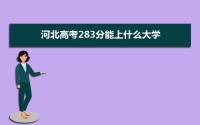 河北高考283分能上什么大学